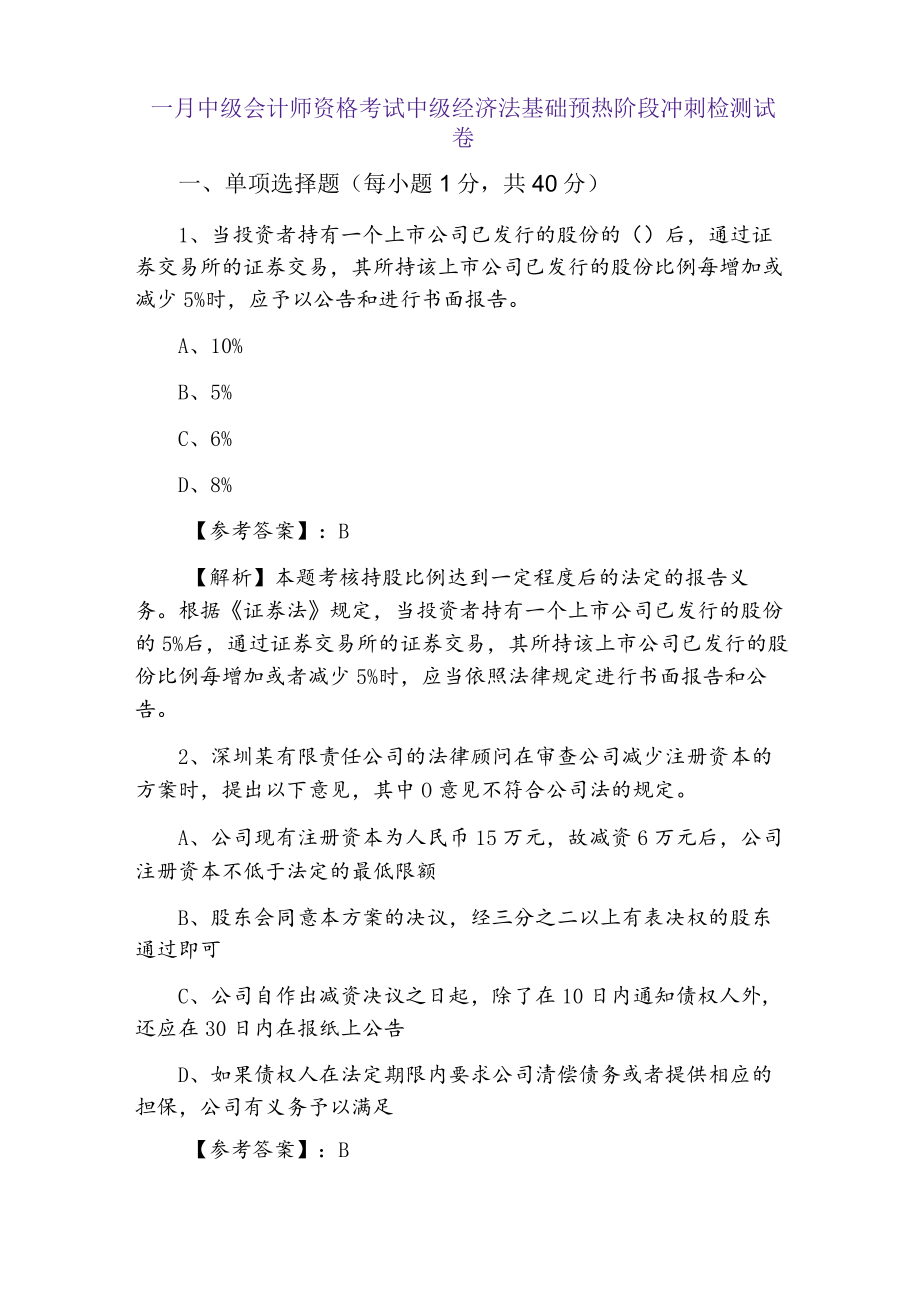 一月中级会计师资格考试中级经济法基础预热阶段冲刺检测试卷

一、单项选择题（每小题1分，共40分）

1、当投资者持有一个上市公司已发行的股份的（）后，通过证券交易所的证券交易，其所持该上市公司已发行的股份比例每增加或减少5%时，应予以公告和进行书面报告。

A、10%

B、5%

C、6%

D、8%

【参考答案】：B

【解析】本题考核持股比例达到一定程度后的法定的报告义务。根据《证券法》规定，当投资者持有一个上市公司已发行的股份的5%后，通过证券交易所的证券交易，其所持该上市公司已发行的股份比例每增加或者减少5%时，应当依照法律规定进行书面报告和公告。

2、深圳某有限责任公司的法律顾问在审查公司减少注册资本的方案时，提出以下意见，其中0意见不符合公司法的规定。

A、公司现有注册资本为人民币15万元，故减资6万元后，公司注册资本不低于法定的最低限额

B、股东会同意本方案的决议，经三分之二以上有表决权的股东通过即可

C、公司自作出减资决议之日起，除了在10日内通知债权人外，还应在30日内在报纸上公告

D、如果债权人在法定期限内要求公司清偿债务或者提供相应的担保，公司有义务予以满足

【参考答案】：B